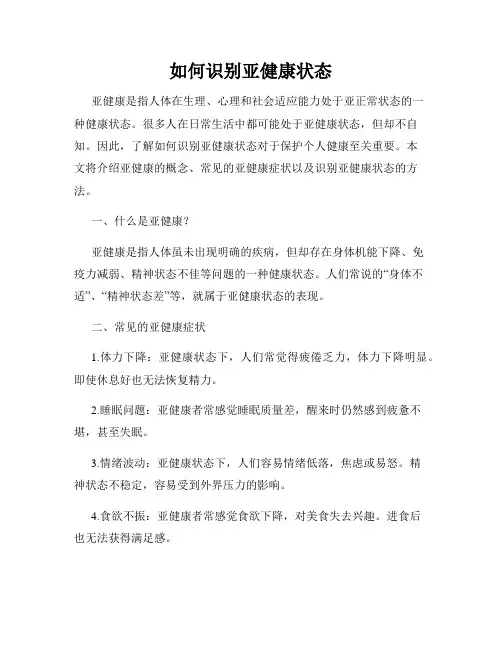 如何识别亚健康状态

亚健康是指人体在生理、心理和社会适应能力处于亚正常状态的一种健康状态。很多人在日常生活中都可能处于亚健康状态，但却不自知。因此，了解如何识别亚健康状态对于保护个人健康至关重要。本文将介绍亚健康的概念、常见的亚健康症状以及识别亚健康状态的方法。

一、什么是亚健康？

亚健康是指人体虽未出现明确的疾病，但却存在身体机能下降、免疫力减弱、精神状态不佳等问题的一种健康状态。人们常说的“身体不适”、“精神状态差”等，就属于亚健康状态的表现。

二、常见的亚健康症状

1.体力下降：亚健康状态下，人们常觉得疲倦乏力，体力下降明显。即使休息好也无法恢复精力。

2.睡眠问题：亚健康者常感觉睡眠质量差，醒来时仍然感到疲惫不堪，甚至失眠。

3.情绪波动：亚健康状态下，人们容易情绪低落，焦虑或易怒。精神状态不稳定，容易受到外界压力的影响。

4.食欲不振：亚健康者常感觉食欲下降，对美食失去兴趣。进食后也无法获得满足感。